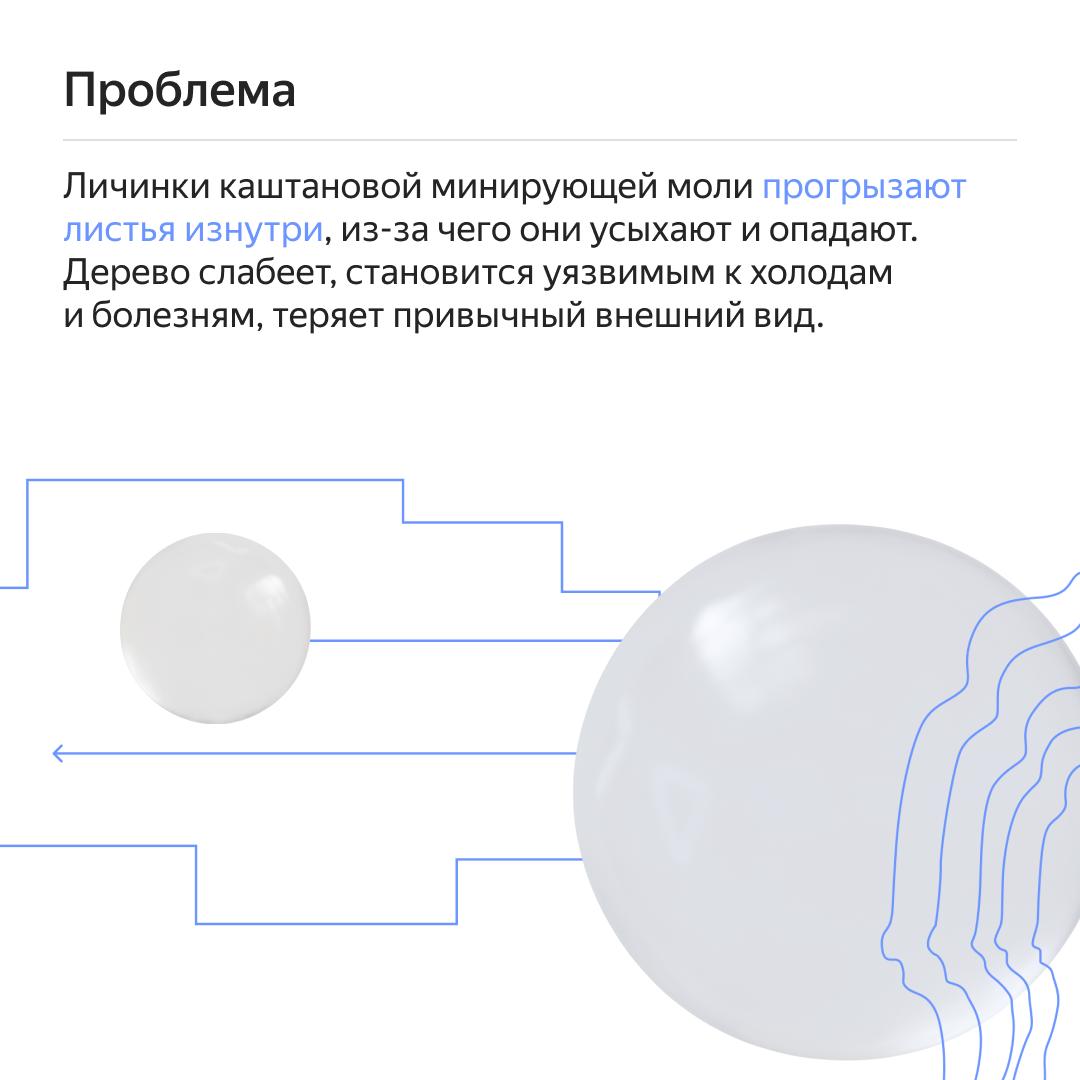 Проблема

Личинки каштановой минирующей моли прогрызают листья изнутри, из-за чего они усыхают и опадают. Дерево слабеет, становится уязвимым к холодам и болезням, теряет привычный внешний вид.